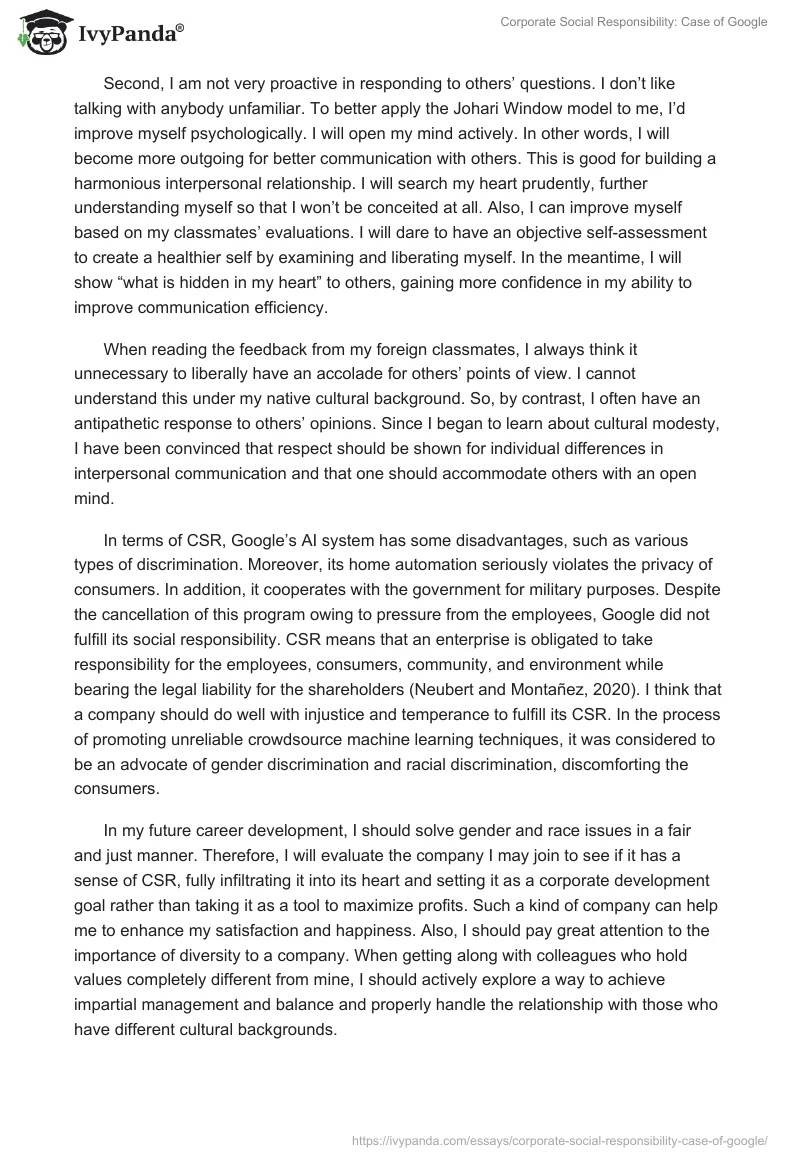 IvyPanda®

Corporate Social Responsibility: Case of Google

Second, I am not very proactive in responding to others' questions. I don't like talking with anybody unfamiliar. To better apply the Johari Window model to me, I'd improve myself psychologically. I will open my mind actively. In other words, I will become more outgoing for better communication with others. This is good for building a harmonious interpersonal relationship. I will search my heart prudently, further understanding myself so that I won't be conceited at all. Also, I can improve myself based on my classmates' evaluations. I will dare to have an objective self-assessment to create a healthier self by examining and liberating myself. In the meantime, I will show "what is hidden in my heart" to others, gaining more confidence in my ability to improve communication efficiency.

When reading the feedback from my foreign classmates, I always think it unnecessary to liberally have an accolade for others' points of view. I cannot understand this under my native cultural background. So, by contrast, I often have an antipathetic response to others' opinions. Since I began to learn about cultural modesty, I have been convinced that respect should be shown for individual differences in interpersonal communication and that one should accommodate others with an open mind.

In terms of CSR, Google's AI system has some disadvantages, such as various types of discrimination. Moreover, its home automation seriously violates the privacy of consumers. In addition, it cooperates with the government for military purposes. Despite the cancellation of this program owing to pressure from the employees, Google did not fulfill its social responsibility. CSR means that an enterprise is obligated to take responsibility for the employees, consumers, community, and environment while bearing the legal liability for the shareholders (Neubert and Montañez, 2020). I think that a company should do well with injustice and temperance to fulfill its CSR. In the process of promoting unreliable crowdsource machine learning techniques, it was considered to be an advocate of gender discrimination and racial discrimination, discomforting the consumers.

In my future career development, I should solve gender and race issues in a fair and just manner. Therefore, I will evaluate the company I may join to see if it has a sense of CSR, fully infiltrating it into its heart and setting it as a corporate development goal rather than taking it as a tool to maximize profits. Such a kind of company can help me to enhance my satisfaction and happiness. Also, I should pay great attention to the importance of diversity to a company. When getting along with colleagues who hold values completely different from mine, I should actively explore a way to achieve impartial management and balance and properly handle the relationship with those who have different cultural backgrounds.

https://ivypanda.com/essays/corporate-social-responsibility-case-of-google/